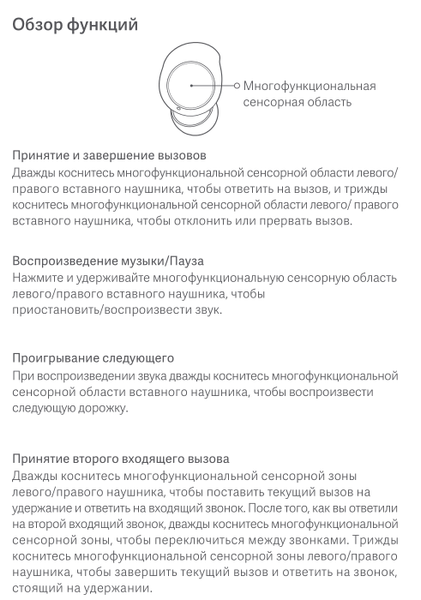 Обзор функций

Многофункциональная сенсорная область

Принятие и завершение вызовов
Дважды коснитесь многофункциональной сенсорной области левого/ правого вставного наушника, чтобы ответить на вызов, и трижды коснитесь многофункциональной сенсорной области левого/ правого вставного наушника, чтобы отклонить или прервать вызов.

Воспроизведение музыки/Пауза
Нажмите и удерживайте многофункциональную сенсорную область левого/правого вставного наушника, чтобы приостановить/воспроизвести звук.

Проигрывание следующего
При воспроизведении звука дважды коснитесь многофункциональной сенсорной области вставного наушника, чтобы воспроизвести следующую дорожку.

Принятие второго входящего вызова
Дважды коснитесь многофункциональной сенсорной зоны левого/правого наушника, чтобы поставить текущий вызов на удержание и ответить на входящий звонок. После того, как вы ответили на второй входящий звонок, дважды коснитесь многофункциональной сенсорной зоны, чтобы переключиться между звонками. Трижды коснитесь многофункциональной сенсорной зоны левого/правого наушника, чтобы завершить текущий вызов и ответить на звонок, стоящий на удержании.